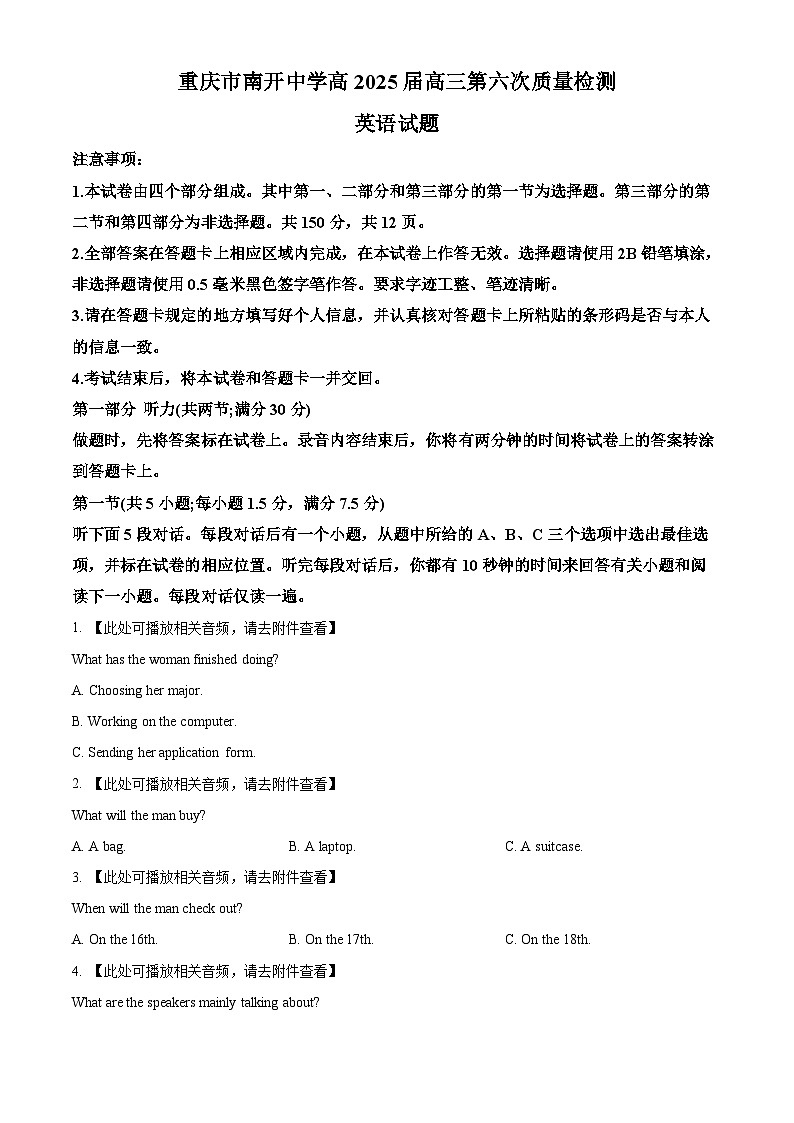 重庆市南开中学高 2025 届高三第六次质量检测

英语试题

注意事项：

1.本试卷由四个部分组成。其中第一、二部分和第三部分的第一节为选择题。第三部分的第二节和第四部分为非选择题。共 150 分，共 12 页。

2.全部答案在答题卡上相应区域内完成，在本试卷上作答无效。选择题请使用 2B 铅笔填涂，非选择题请使用 0.5 毫米黑色签字笔作答。要求字迹工整、笔迹清晰。

3.请在答题卡规定的地方填写好个人信息，并认真核对答题卡上所粘贴的条形码是否与本人的信息一致。

4.考试结束后，将本试卷和答题卡一并交回。

第一部分 听力(共两节;满分 30 分)

做题时，先将答案标在试卷上。录音内容结束后，你将有两分钟的时间将试卷上的答案转涂到答题卡上。

第一节(共 5 小题;每小题 1.5 分，满分 7.5 分)

听下面 5 段对话。每段对话后有一个小题，从题中所给的 A、B、C 三个选项中选出最佳选项，并标在试卷的相应位置。听完每段对话后，你都有 10 秒钟的时间来回答有关小题和阅读下一小题。每段对话仅读一遍。

1. 【此处可播放相关音频，请去附件查看】

What has the woman finished doing?

A. Choosing her major.

B. Working on the computer.

C. Sending her application form.

2. 【此处可播放相关音频，请去附件查看】

What will the man buy?

A. A bag.

B. A laptop.

C. A suitcase.

3. 【此处可播放相关音频，请去附件查看】

When will the man check out?

A. On the 16th.

B. On the 17th.

C. On the 18th.

4. 【此处可播放相关音频，请去附件查看】

What are the speakers mainly talking about?